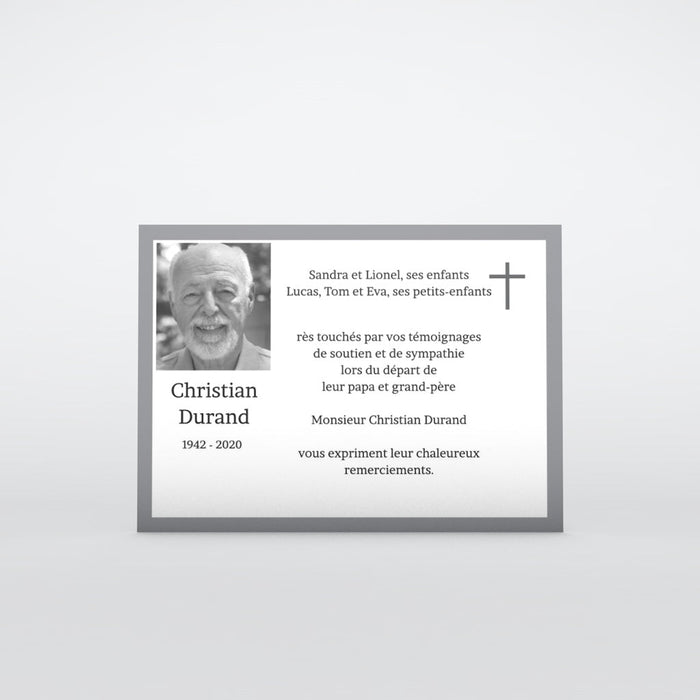 Christian
Durand

1942 - 2020

Sandra et Lionel, ses enfants
Lucas, Tom et Eva, ses petits-enfants

rès touchés par vos témoignages
de soutien et de sympathie
lors du départ de
leur papa et grand-père

Monsieur Christian Durand

vous expriment leur chaleureux
remerciements.